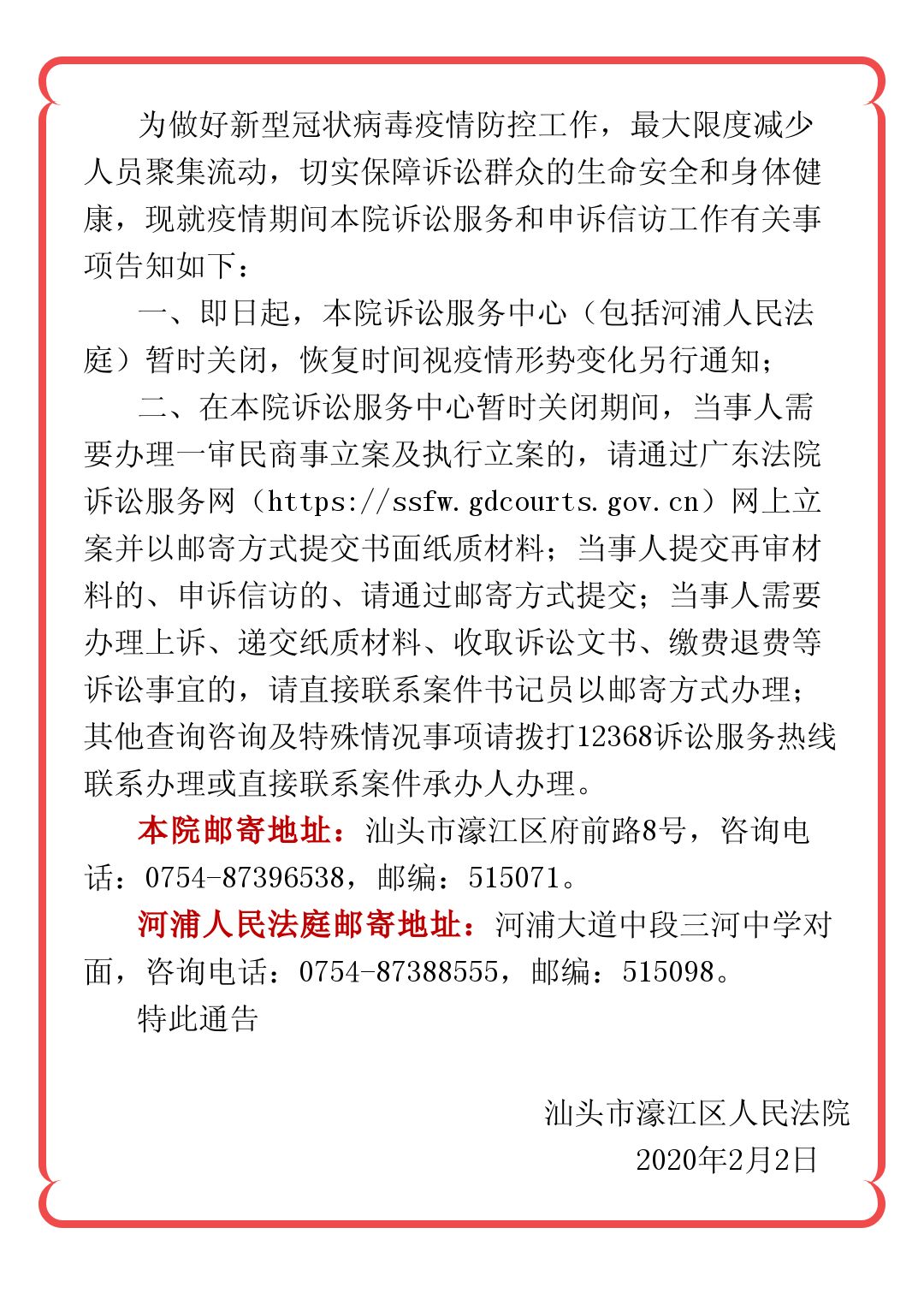 为做好新型冠状病毒疫情防控工作，最大限度减少人员聚集流动，切实保障诉讼群众的生命安全和身体健康，现就疫情期间本院诉讼服务和申诉信访工作有关事项告知如下：

一、即日起，本院诉讼服务中心（包括河浦人民法庭）暂时关闭，恢复时间视疫情形势变化另行通知；

二、在本院诉讼服务中心暂时关闭期间，当事人需要办理一审民商事立案及执行立案的，请通过广东法院诉讼服务网（https://ssfw.gdcourts.gov.cn）网上立案并以邮寄方式提交书面纸质材料；当事人提交再审材料的、申诉信访的、请通过邮寄方式提交；当事人需要办理上诉、递交纸质材料、收取诉讼文书、缴费退费等诉讼事宜的，请直接联系案件书记员以邮寄方式办理；其他查询咨询及特殊情况事项请拨打12368诉讼服务热线联系办理或直接联系案件承办人办理。

本院邮寄地址：汕头市濠江区府前路8号，咨询电话：0754-87396538，邮编：515071。

河浦人民法庭邮寄地址：河浦大道中段三河中学对面，咨询电话：0754-87388555，邮编：515098。

特此通告

汕头市濠江区人民法院
2020年2月2日